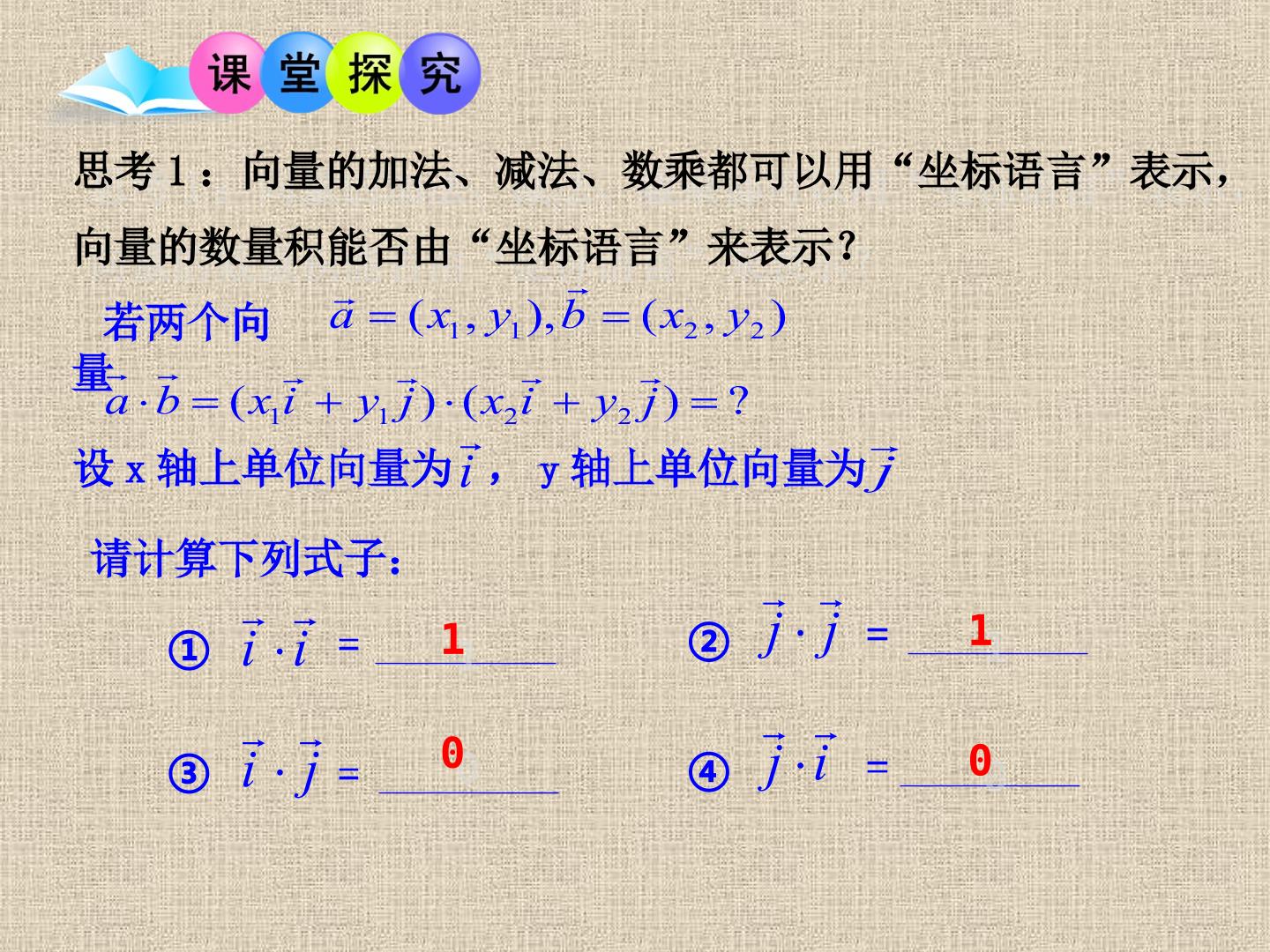 课堂探究

思考1：向量的加法、减法、数乘都可以用“坐标语言”表示，向量的数量积能否由“坐标语言”来表示？

若两个向量 $\vec{a}=(x_1,y_1),\vec{b}=(x_2,y_2)$

$\vec{a}\cdot\vec{b}=(x_1\vec{i}+y_1\vec{j})\cdot(x_2\vec{i}+y_2\vec{j})=?$

设x轴上单位向量为$\vec{i}$，y轴上单位向量为$\vec{j}$

请计算下列式子：

① $\vec{i}\cdot\vec{i}$ = 1

② $\vec{j}\cdot\vec{j}$ = 1

③ $\vec{i}\cdot\vec{j}$ = 0

④ $\vec{j}\cdot\vec{i}$ = 0